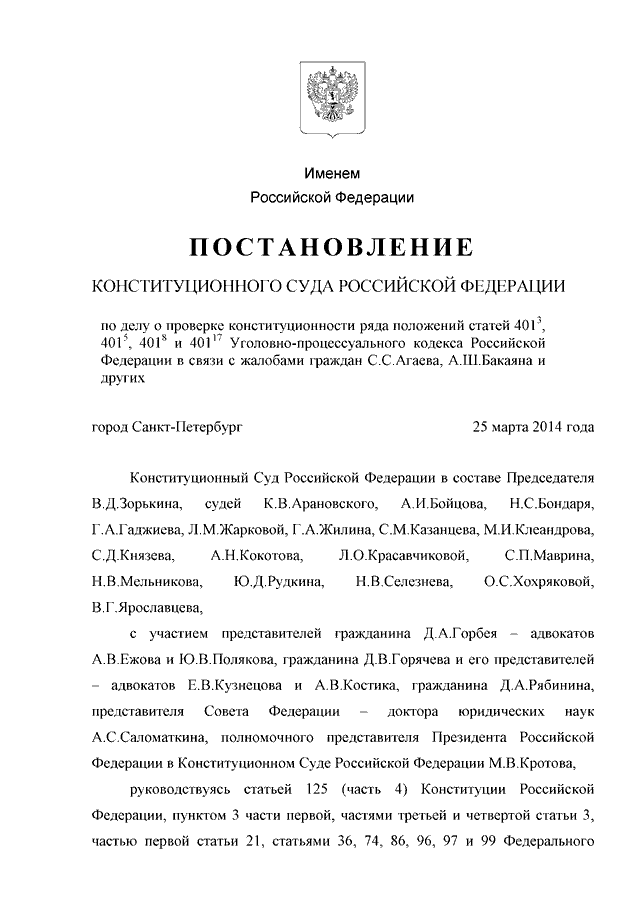 Именем
Российской Федерации

ПОСТАНОВЛЕНИЕ

КОНСТИТУЦИОННОГО СУДА РОССИЙСКОЙ ФЕДЕРАЦИИ

по делу о проверке конституционности ряда положений статей $401^3$, $401^5$, $401^8$ и $401^{17}$ Уголовно-процессуального кодекса Российской Федерации в связи с жалобами граждан С.С.Агаева, А.Ш.Бакаяна и других

город Санкт-Петербург

25 марта 2014 года

Конституционный Суд Российской Федерации в составе Председателя В.Д.Зорькина, судей К.В.Арановского, А.И.Бойцова, Н.С.Бондаря, Г.А.Гаджиева, Л.М.Жарковой, Г.А.Жилина, С.М.Казанцева, М.И.Клеандрова, С.Д.Князева, А.Н.Кокотова, Л.О.Красавчиковой, С.П.Маврина, Н.В.Мельникова, Ю.Д.Рудкина, Н.В.Селезнева, О.С.Хохряковой, В.Г.Ярославцева,

с участием представителей гражданина Д.А.Горбея – адвокатов А.В.Ежова и Ю.В.Полякова, гражданина Д.В.Горячева и его представителей – адвокатов Е.В.Кузнецова и А.В.Костика, гражданина Д.А.Рябинина, представителя Совета Федерации – доктора юридических наук А.С.Саломаткина, полномочного представителя Президента Российской Федерации в Конституционном Суде Российской Федерации М.В.Кротова,

руководствуясь статьей 125 (часть 4) Конституции Российской Федерации, пунктом 3 части первой, частями третьей и четвертой статьи 3, частью первой статьи 21, статьями 36, 74, 86, 96, 97 и 99 Федерального